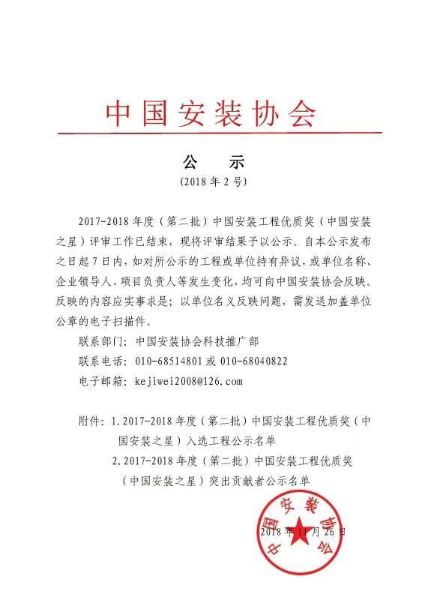 中国安装协会

公　示

（2018 年 2 号）

2017-2018 年度（第二批）中国安装工程优质奖（中国安装之星）评审工作已结束，现将评审结果予以公示。自本公示发布之日起 7 日内，如对所公示的工程或单位持有异议，或单位名称、企业领导人、项目负责人等发生变化，均可向中国安装协会反映。反映的内容应实事求是；以单位名义反映问题，需发送加盖单位公章的电子扫描件。

联系部门：中国安装协会科技推广部

联系电话：010-68514801 或 010-68040822

电子邮箱：kejiwei2008@126.com

附件：1. 2017-2018 年度（第二批）中国安装工程优质奖（中国安装之星）入选工程公示名单

2. 2017-2018 年度（第二批）中国安装工程优质奖（中国安装之星）突出贡献者公示名单

中国安装协会

2018 年 11 月 26 日